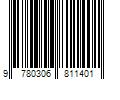 9 780306 811401